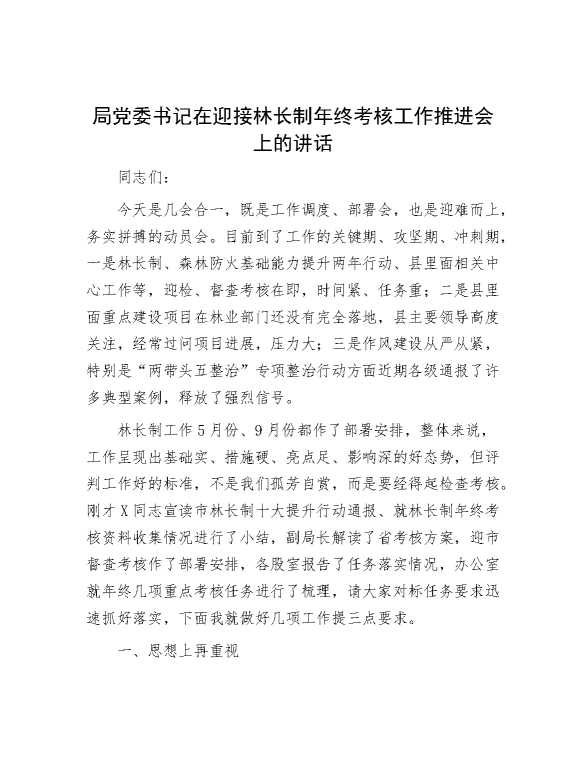 局党委书记在迎接林长制年终考核工作推进会上的讲话

同志们：

今天是几会合一，既是工作调度、部署会，也是迎难而上，务实拼搏的动员会。目前到了工作的关键期、攻坚期、冲刺期，一是林长制、森林防火基础能力提升两年行动、县里面相关中心工作等，迎检、督查考核在即，时间紧、任务重；二是县里面重点建设项目在林业部门还没有完全落地，县主要领导高度关注，经常过问项目进展，压力大；三是作风建设从严从紧，特别是“两带头五整治”专项整治行动方面近期各级通报了许多典型案例，释放了强烈信号。

林长制工作5月份、9月份都作了部署安排，整体来说，工作呈现出基础实、措施硬、亮点足、影响深的好态势，但评判工作好的标准，不是我们孤芳自赏，而是要经得起检查考核。刚才X同志宣读市林长制十大提升行动通报、就林长制年终考核资料收集情况进行了小结，副局长解读了省考核方案，迎市督查考核作了部署安排，各股室报告了任务落实情况，办公室就年终几项重点考核任务进行了梳理，请大家对标任务要求迅速抓好落实，下面我就做好几项工作提三点要求。

一、思想上再重视